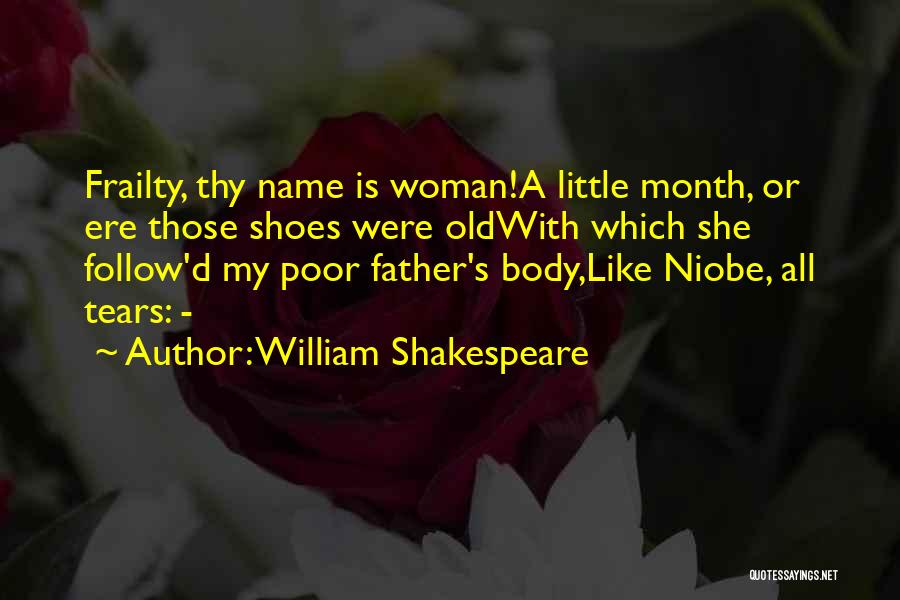 Frailty, thy name is woman!A little month, or ere those shoes were oldWith which she follow'd my poor father's body,Like Niobe, all tears: -

~ Author: William Shakespeare

QUOTESSAYINGS.NET